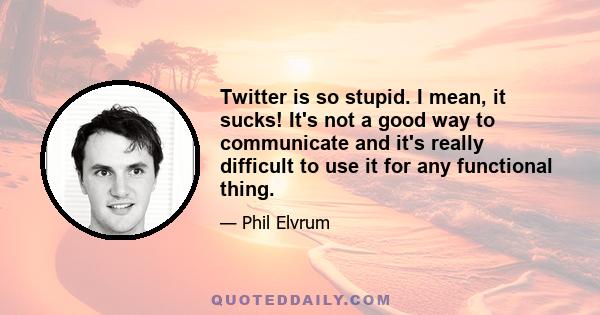 Twitter is so stupid. I mean, it sucks! It's not a good way to communicate and it's really difficult to use it for any functional thing.

— Phil Elvrum

QUOTEDDAILY.COM